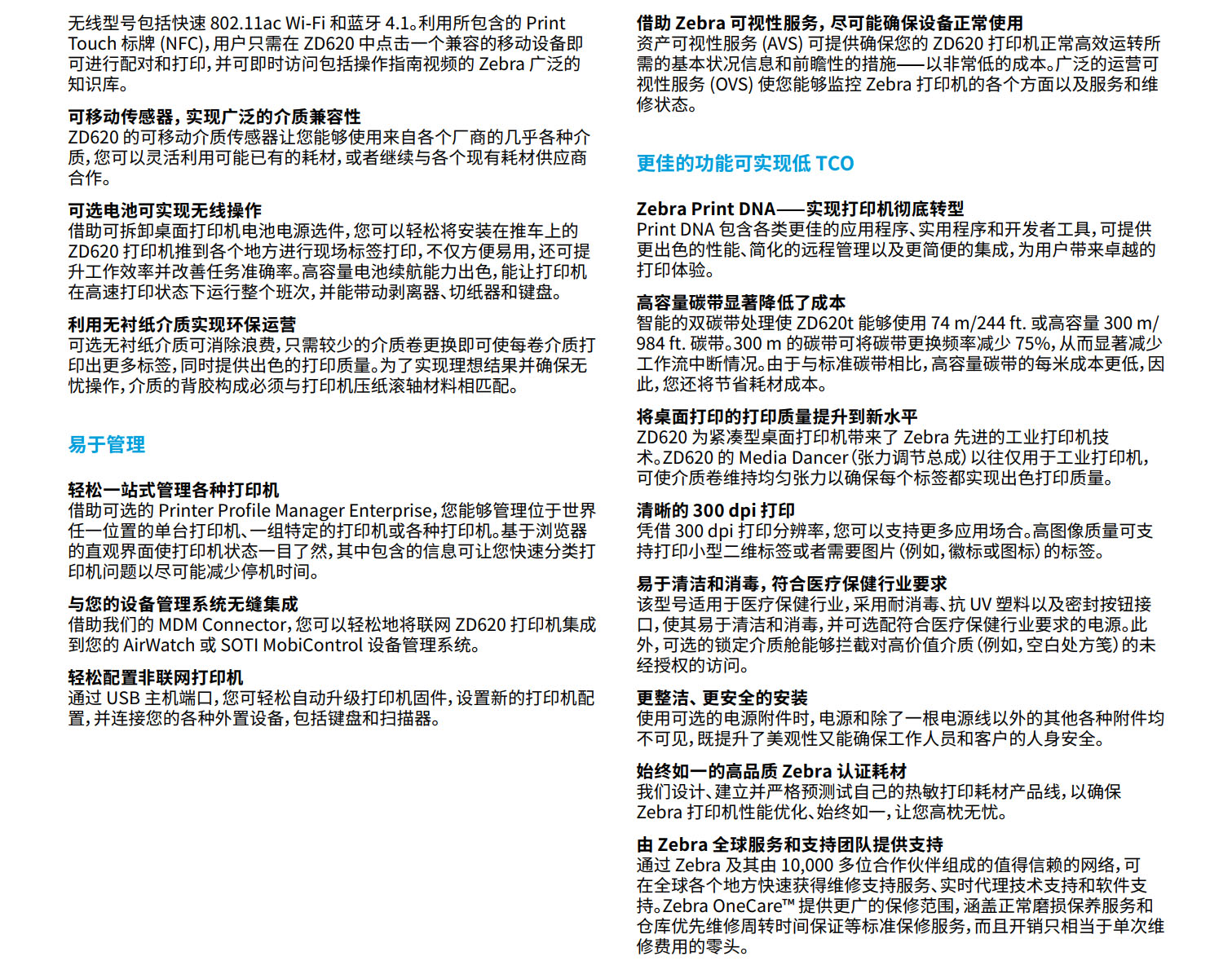 无线型号包括快速 802.11ac Wi-Fi 和蓝牙 4.1。利用所包含的 Print Touch 标牌 (NFC)，用户只需在 ZD620 中点击一个兼容的移动设备即可进行配对和打印，并可即时访问包括操作指南视频的 Zebra 广泛的知识库。

可移动传感器，实现广泛的介质兼容性
ZD620 的可移动介质传感器让您能够使用来自各个厂商的几乎各种介质，您可以灵活利用可能已有的耗材，或者继续与各个现有耗材供应商合作。

可选电池可实现无线操作
借助可拆卸桌面打印机电池电源选件，您可以轻松将安装在推车上的 ZD620 打印机推到各个地方进行现场标签打印，不仅方便易用，还可提升工作效率并改善任务准确率。高容量电池续航能力出色，能让打印机在高速打印状态下运行整个班次，并能带动剥离器、切纸器和键盘。

利用无衬纸介质实现环保运营
可选无衬纸介质可消除浪费，只需较少的介质卷更换即可使每卷介质打印出更多标签，同时提供出色的打印质量。为了实现理想结果并确保无忧操作，介质的背胶构成必须与打印机压纸滚轴材料相匹配。

易于管理

轻松一站式管理各种打印机
借助可选的 Printer Profile Manager Enterprise，您能够管理位于世界任一位置的单台打印机、一组特定的打印机或各种打印机。基于浏览器的直观界面使打印机状态一目了然，其中包含的信息可让您快速分类打印机问题以尽可能减少停机时间。

与您的设备管理系统无缝集成
借助我们的 MDM Connector，您可以轻松地将联网 ZD620 打印机集成到您的 AirWatch 或 SOTI MobiControl 设备管理系统。

轻松配置非联网打印机
通过 USB 主机端口，您可轻松自动升级打印机固件，设置新的打印机配置，并连接您的各种外置设备，包括键盘和扫描器。

借助 Zebra 可视性服务，尽可能确保设备正常使用
资产可视性服务 (AVS) 可提供确保您的 ZD620 打印机正常高效运转所需的基本状况信息和前瞻性的措施——以非常低的成本。广泛的运营可视性服务 (OVS) 使您能够监控 Zebra 打印机的各个方面以及服务和维修状态。

更佳的功能可实现低 TCO

Zebra Print DNA——实现打印机彻底转型
Print DNA 包含各类更佳的应用程序、实用程序和开发者工具，可提供更出色的性能、简化的远程管理以及更简便的集成，为用户带来卓越的打印体验。

高容量碳带显著降低了成本
智能的双碳带处理使 ZD620t 能够使用 74 m/244 ft. 或高容量 300 m/984 ft. 碳带。300 m 的碳带可将碳带更换频率减少 75%，从而显著减少工作流中断情况。由于与标准碳带相比，高容量碳带的每米成本更低，因此，您还将节省耗材成本。

将桌面打印的打印质量提升到新水平
ZD620 为紧凑型桌面打印机带来了 Zebra 先进的工业打印机技术。ZD620 的 Media Dancer（张力调节总成）以往仅用于工业打印机，可使介质卷维持均匀张力以确保每个标签都实现出色打印质量。

清晰的 300 dpi 打印
凭借 300 dpi 打印分辨率，您可以支持更多应用场合。高图像质量可支持打印小型二维标签或者需要图片（例如，徽标或图标）的标签。

易于清洁和消毒，符合医疗保健行业要求
该型号适用于医疗保健行业，采用耐消毒、抗 UV 塑料以及密封按钮接口，使其易于清洁和消毒，并可选配符合医疗保健行业要求的电源。此外，可选的锁定介质舱能够拦截对高价值介质（例如，空白处方笺）的未经授权的访问。

更整洁、更安全的安装
使用可选的电源附件时，电源和除了一根电源线以外的其他各种附件均不可见，既提升了美观性又能确保工作人员和客户的人身安全。

始终如一的高品质 Zebra 认证耗材
我们设计、建立并严格预测试自己的热敏打印耗材产品线，以确保 Zebra 打印机性能优化、始终如一，让您高枕无忧。

由 Zebra 全球服务和支持团队提供支持
通过 Zebra 及其由 10,000 多位合作伙伴组成的值得信赖的网络，可在全球各个地方快速获得维修支持服务、实时代理技术支持和软件支持。Zebra OneCare™ 提供更广的保修范围，涵盖正常磨损保养服务和仓库优先维修周转时间保证等标准保修服务，而且开销只相当于单次维修费用的零头。